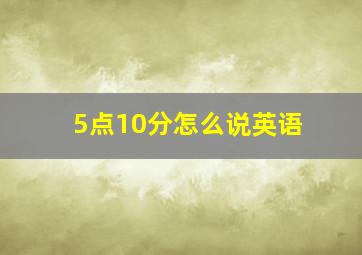 5点10分怎么说英语